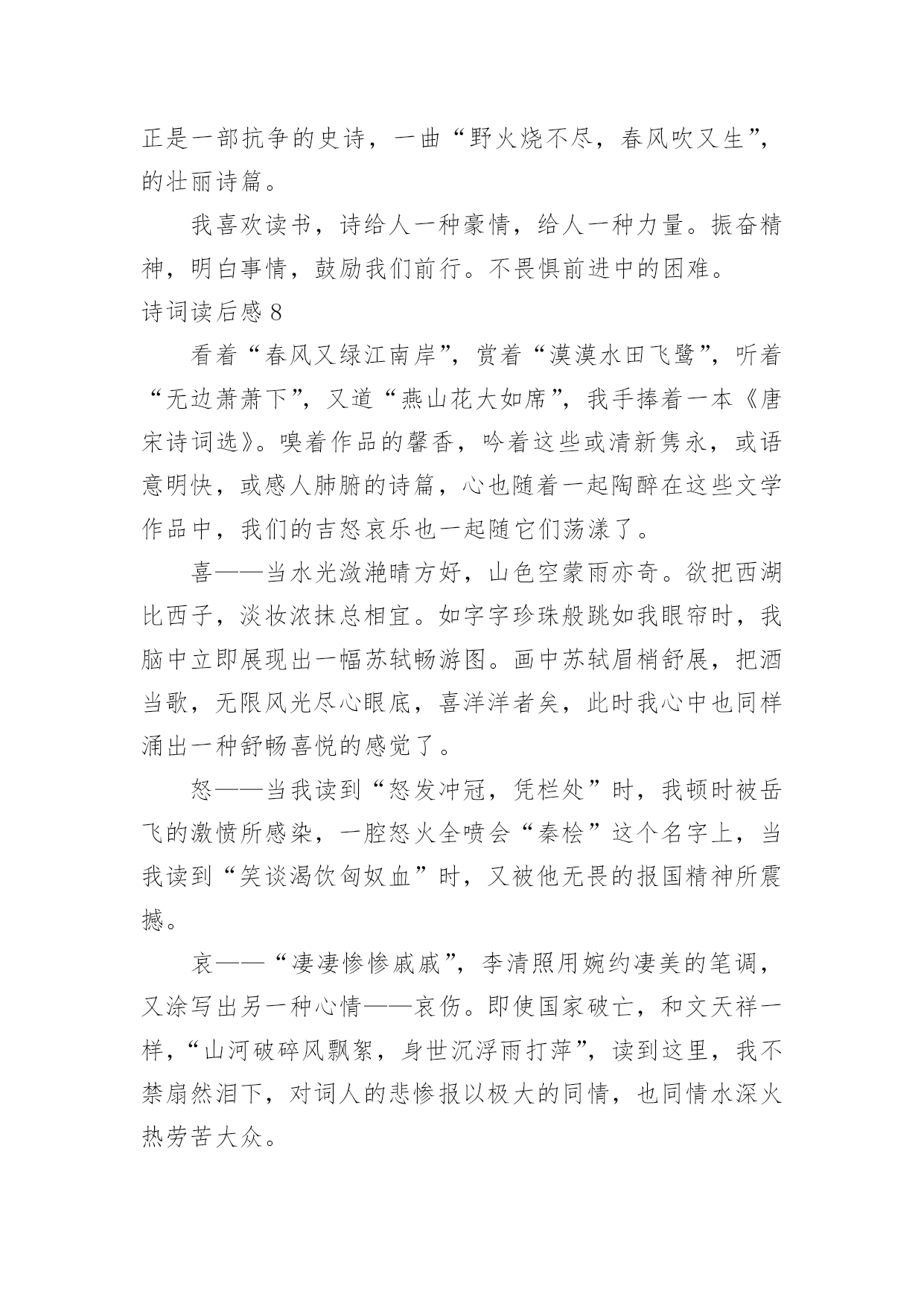 正是一部抗争的史诗，一曲“野火烧不尽，春风吹又生”，的壮丽诗篇。

我喜欢读书，诗给人一种豪情，给人一种力量。振奋精神，明白事情，鼓励我们前行。不畏惧前进中的困难。

诗词读后感 8

看着“春风又绿江南岸”，赏着“漠漠水田飞鹭”，听着“无边萧萧下”，又道“燕山花大如席”，我手捧着一本《唐宋诗词选》。嗅着作品的馨香，吟着这些或清新隽永，或语意明快，或感人肺腑的诗篇，心也随着一起陶醉在这些文学作品中，我们的吉怒哀乐也一起随它们荡漾了。

喜——当水光潋滟晴方好，山色空蒙雨亦奇。欲把西湖比西子，淡妆浓抹总相宜。如字字珍珠般跳如我眼帘时，我脑中立即展现出一幅苏轼畅游图。画中苏轼眉梢舒展，把酒当歌，无限风光尽心眼底，喜洋洋者矣，此时我心中也同样涌出一种舒畅喜悦的感觉了。

怒——当我读到“怒发冲冠，凭栏处”时，我顿时被岳飞的激愤所感染，一腔怒火全喷会“秦桧”这个名字上，当我读到“笑谈渴饮匈奴血”时，又被他无畏的报国精神所震撼。

哀——“凄凄惨惨戚戚”，李清照用婉约凄美的笔调，又涂写出另一种心情——哀伤。即使国家破亡，和文天祥一样，“山河破碎风飘絮，身世沉浮雨打萍”，读到这里，我不禁扇然泪下，对词人的悲惨报以极大的同情，也同情水深火热劳苦大众。